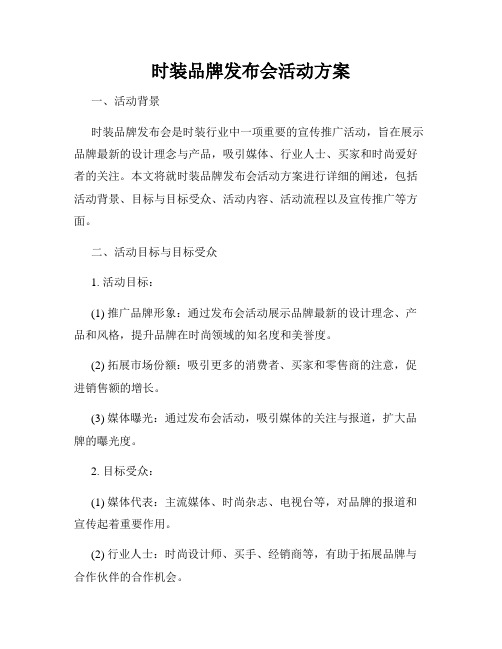 时装品牌发布会活动方案

一、活动背景

时装品牌发布会是时装行业中一项重要的宣传推广活动，旨在展示品牌最新的设计理念与产品，吸引媒体、行业人士、买家和时尚爱好者的关注。本文将就时装品牌发布会活动方案进行详细的阐述，包括活动背景、目标与目标受众、活动内容、活动流程以及宣传推广等方面。

二、活动目标与目标受众

1. 活动目标：

(1) 推广品牌形象：通过发布会活动展示品牌最新的设计理念、产品和风格，提升品牌在时尚领域的知名度和美誉度。

(2) 拓展市场份额：吸引更多的消费者、买家和零售商的注意，促进销售额的增长。

(3) 媒体曝光：通过发布会活动，吸引媒体的关注与报道，扩大品牌的曝光度。

2. 目标受众：

(1) 媒体代表：主流媒体、时尚杂志、电视台等，对品牌的报道和宣传起着重要作用。

(2) 行业人士：时尚设计师、买手、经销商等，有助于拓展品牌与合作伙伴的合作机会。